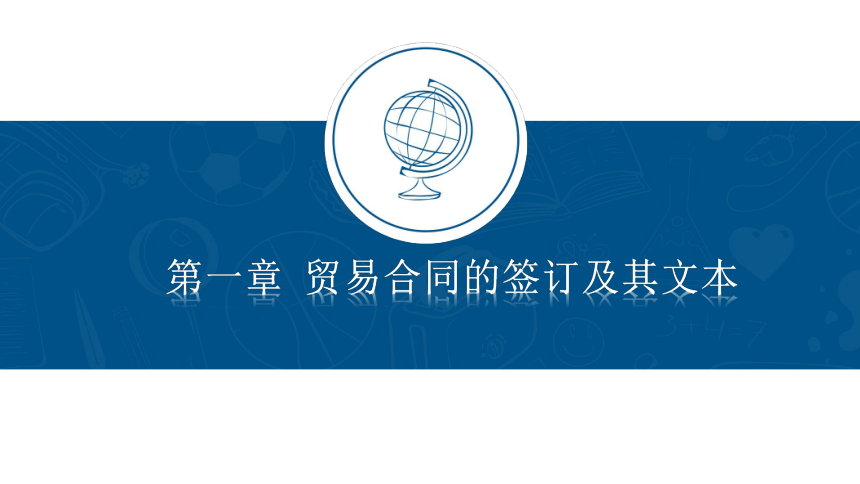 第一章 贸易合同的签订及其文本